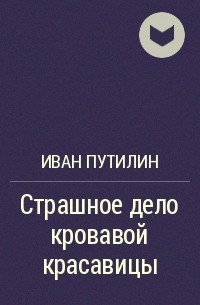 ИВАН ПУТИЛИН

Страшное дело кровавой красавицы